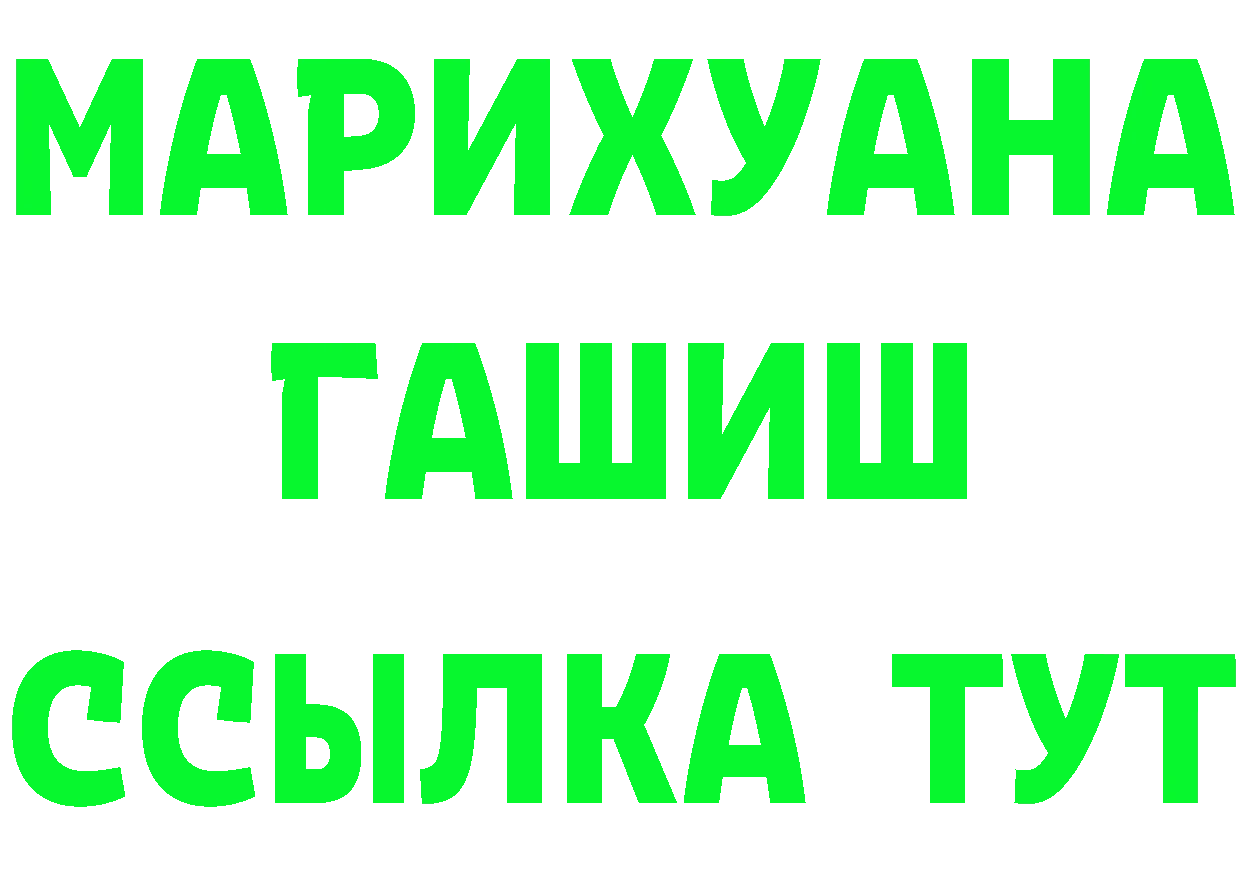 МАРИХУАНА
ГАШИШ
ССЫЛКА ТУТ